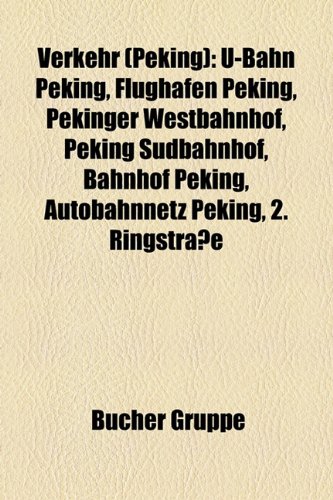 Verkehr (Peking): U-Bahn Peking, Flughafen Peking, Pekinger Westbahnhof, Peking Sudbahnhof, Bahnhof Peking, Autobahnnetz Peking, 2. Ringstra?e

Bucher Gruppe